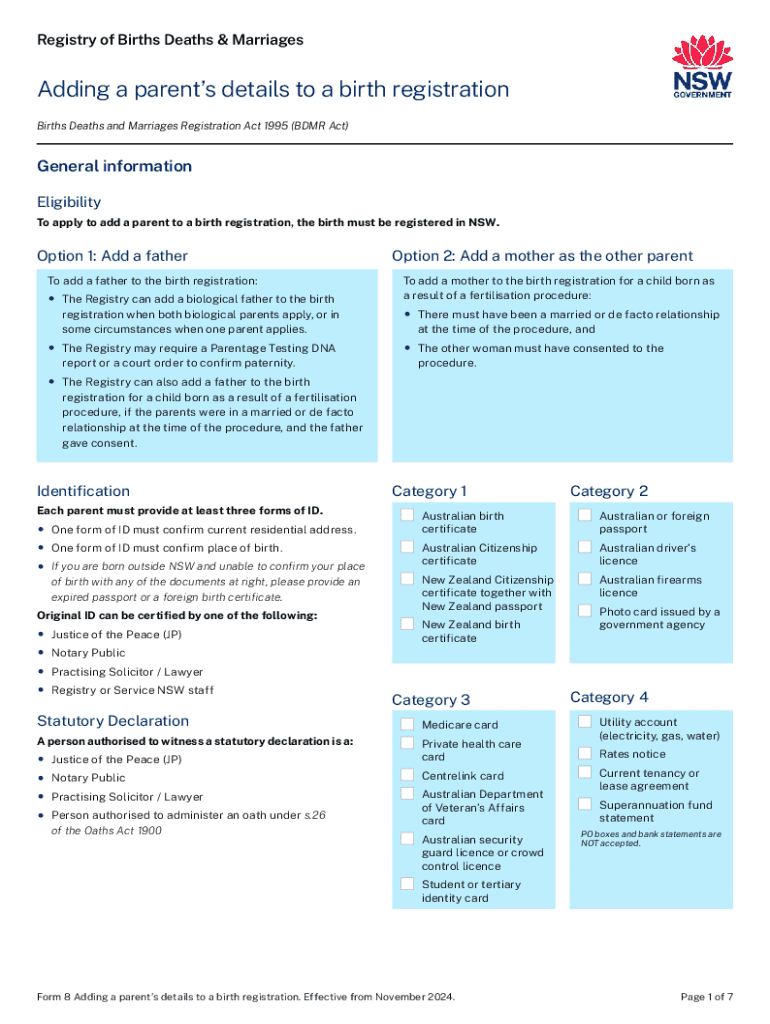 Registry of Births Deaths & Marriages

NSW GOVERNMENT

Adding a parent's details to a birth registration

Births Deaths and Marriages Registration Act 1995 (BDMR Act)

General information

Eligibility

To apply to add a parent to a birth registration, the birth must be registered in NSW.

Option 1: Add a father

To add a father to the birth registration:

• The Registry can add a biological father to the birth registration when both biological parents apply, or in some circumstances when one parent applies.

• The Registry may require a Parentage Testing DNA report or a court order to confirm paternity.

• The Registry can also add a father to the birth registration for a child born as a result of a fertilisation procedure, if the parents were in a married or de facto relationship at the time of the procedure, and the father gave consent.

Option 2: Add a mother as the other parent

To add a mother to the birth registration for a child born as a result of a fertilisation procedure:

• There must have been a married or de facto relationship at the time of the procedure, and

• The other woman must have consented to the procedure.

Identification

Each parent must provide at least three forms of ID.

• One form of ID must confirm current residential address.

• One form of ID must confirm place of birth.

• If you are born outside NSW and unable to confirm your place of birth with any of the documents at right, please provide an expired passport or a foreign birth certificate.

Original ID can be certified by one of the following:

• Justice of the Peace (JP)

• Notary Public

• Practising Solicitor / Lawyer

• Registry or Service NSW staff

Statutory Declaration

A person authorised to witness a statutory declaration is a:

• Justice of the Peace (JP)

• Notary Public

• Practising Solicitor / Lawyer

• Person authorised to administer an oath under s.26 of the Oaths Act 1900

Category 1

Australian birth certificate

Australian Citizenship certificate

New Zealand Citizenship certificate together with New Zealand passport

New Zealand birth certificate

Category 2

Australian or foreign passport

Australian driver's licence

Australian firearms licence

Photo card issued by a government agency

Category 3

Medicare card

Private health care card

Centrelink card

Australian Department of Veteran's Affairs card

Australian security guard licence or crowd control licence

Student or tertiary identity card

Category 4

Utility account (electricity, gas, water)

Rates notice

Current tenancy or lease agreement

Superannuation fund statement

PO boxes and bank statements are NOT accepted.

Form 8 Adding a parent's details to a birth registration. Effective from November 2024.

Page 1 of 7